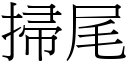 掃尾